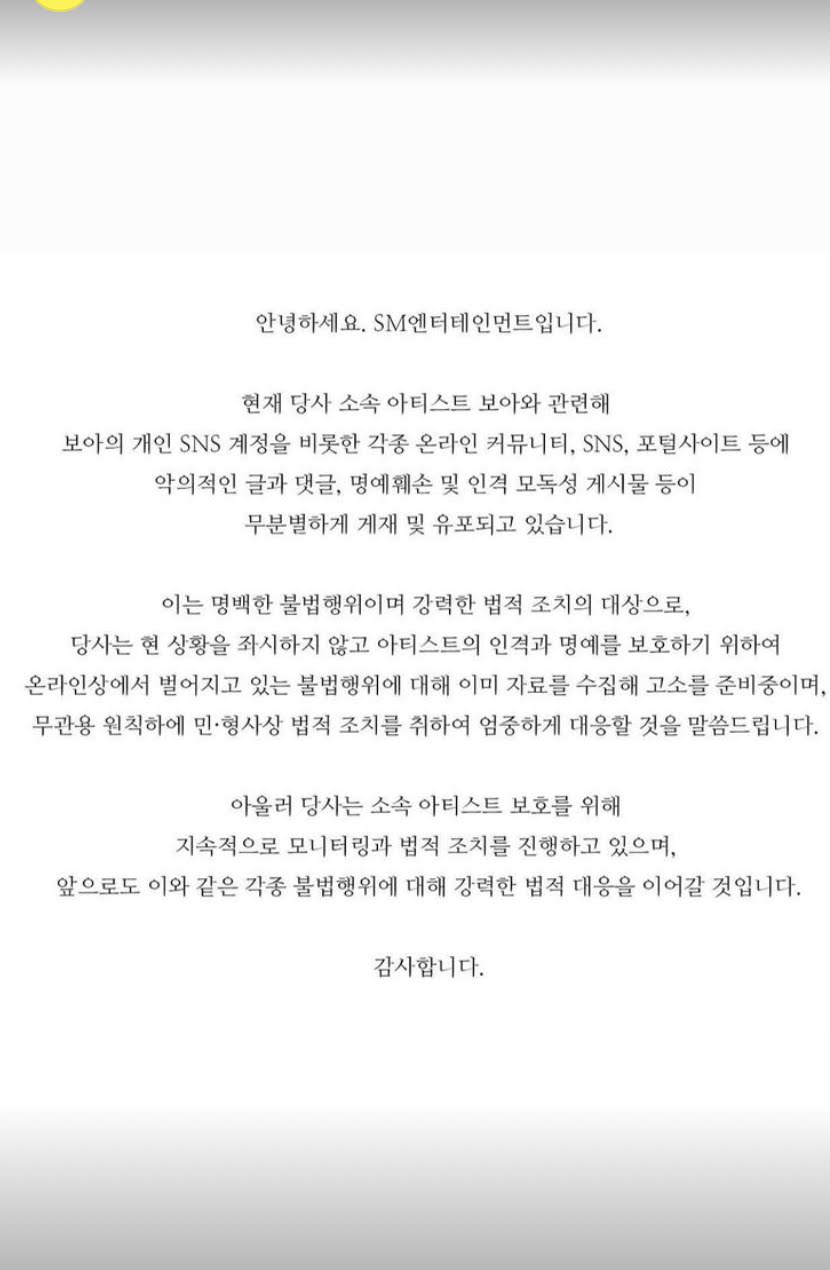 안녕하세요. SM엔터테인먼트입니다.

현재 당사 소속 아티스트 보아와 관련해 보아의 개인 SNS 계정을 비롯한 각종 온라인 커뮤니티, SNS, 포털사이트 등에 악의적인 글과 댓글, 명예훼손 및 인격 모독성 게시물 등이 무분별하게 게재 및 유포되고 있습니다.

이는 명백한 불법행위이며 강력한 법적 조치의 대상으로, 당사는 현 상황을 좌시하지 않고 아티스트의 인격과 명예를 보호하기 위하여 온라인상에서 벌어지고 있는 불법행위에 대해 이미 자료를 수집해 고소를 준비중이며, 무관용 원칙하에 민·형사상 법적 조치를 취하여 엄중하게 대응할 것을 말씀드립니다.

아울러 당사는 소속 아티스트 보호를 위해 지속적으로 모니터링과 법적 조치를 진행하고 있으며, 앞으로도 이와 같은 각종 불법행위에 대해 강력한 법적 대응을 이어갈 것입니다.

감사합니다.